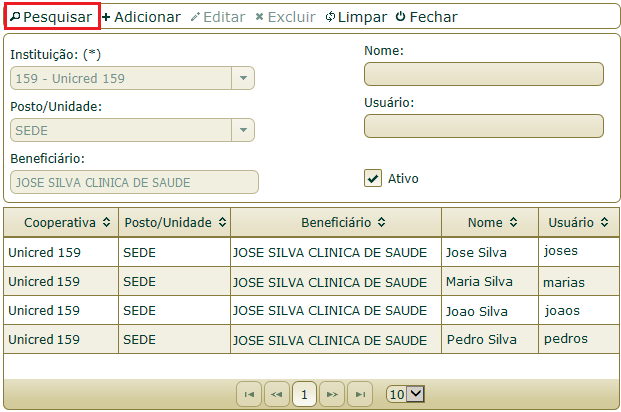 Pesquisar + Adicionar Editar Excluir Limpar Fechar

Instituição: (*)
159 - Unicred 159

Posto/Unidade:
SEDE

Beneficiário:
JOSE SILVA CLINICA DE SAUDE

Nome:

Usuário:

Ativo

| Cooperativa | Posto/Unidade | Beneficiário | Nome | Usuário |
|---|---|---|---|---|
| Unicred 159 | SEDE | JOSE SILVA CLINICA DE SAUDE | Jose Silva | joses |
| Unicred 159 | SEDE | JOSE SILVA CLINICA DE SAUDE | Maria Silva | marias |
| Unicred 159 | SEDE | JOSE SILVA CLINICA DE SAUDE | Joao Silva | joaos |
| Unicred 159 | SEDE | JOSE SILVA CLINICA DE SAUDE | Pedro Silva | pedros |

1 10